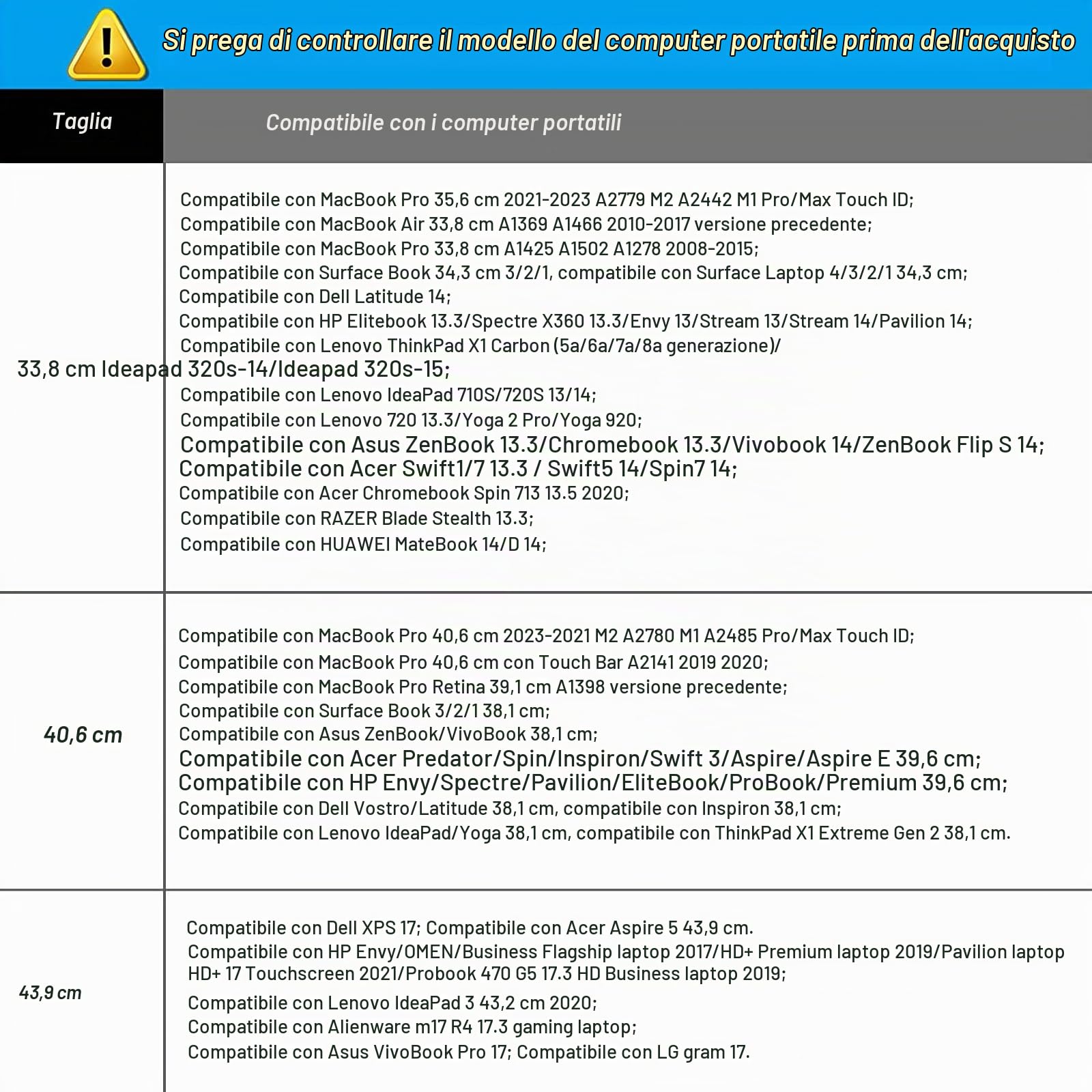 Si prega di controllare il modello del computer portatile prima dell'acquisto

| Taglia | Compatibile con i computer portatili |
|---|---|
| 33,8 cm | Compatibile con MacBook Pro 35,6 cm 2021-2023 A2779 M2 A2442 M1 Pro/Max Touch ID; Compatibile con MacBook Air 33,8 cm A1369 A1466 2010-2017 versione precedente; Compatibile con MacBook Pro 33,8 cm A1425 A1502 A1278 2008-2015; Compatibile con Surface Book 34,3 cm 3/2/1, compatibile con Surface Laptop 4/3/2/1 34,3 cm; Compatibile con Dell Latitude 14; Compatibile con HP Elitebook 13.3/Spectre X360 13.3/Envy 13/Stream 13/Stream 14/Pavilion 14; Compatibile con Lenovo ThinkPad X1 Carbon (5a/6a/7a/8a generazione)/ Ideapad 320s-14/Ideapad 320s-15; Compatibile con Lenovo IdeaPad 710S/720S 13/14; Compatibile con Lenovo 720 13.3/Yoga 2 Pro/Yoga 920; Compatibile con Asus ZenBook 13.3/Chromebook 13.3/Vivobook 14/ZenBook Flip S 14; Compatibile con Acer Swift1/7 13.3 / Swift5 14/Spin7 14; Compatibile con Acer Chromebook Spin 713 13.5 2020; Compatibile con RAZER Blade Stealth 13.3; Compatibile con HUAWEI MateBook 14/D 14; |
| 40,6 cm | Compatibile con MacBook Pro 40,6 cm 2023-2021 M2 A2780 M1 A2485 Pro/Max Touch ID; Compatibile con MacBook Pro 40,6 cm con Touch Bar A2141 2019 2020; Compatibile con MacBook Pro Retina 39,1 cm A1398 versione precedente; Compatibile con Surface Book 3/2/1 38,1 cm; Compatibile con Asus ZenBook/VivoBook 38,1 cm; Compatibile con Acer Predator/Spin/Inspiron/Swift 3/Aspire/Aspire E 39,6 cm; Compatibile con HP Envy/Spectre/Pavilion/EliteBook/ProBook/Premium 39,6 cm; Compatibile con Dell Vostro/Latitude 38,1 cm, compatibile con Inspiron 38,1 cm; Compatibile con Lenovo IdeaPad/Yoga 38,1 cm, compatibile con ThinkPad X1 Extreme Gen 2 38,1 cm. |
| 43,9 cm | Compatibile con Dell XPS 17; Compatibile con Acer Aspire 5 43,9 cm. Compatibile con HP Envy/OMEN/Business Flagship laptop 2017/HD+ Premium laptop 2019/Pavilion laptop HD+ 17 Touchscreen 2021/Probook 470 G5 17.3 HD Business laptop 2019; Compatibile con Lenovo IdeaPad 3 43,2 cm 2020; Compatibile con Alienware m17 R4 17.3 gaming laptop; Compatibile con Asus VivoBook Pro 17; Compatibile con LG gram 17. |